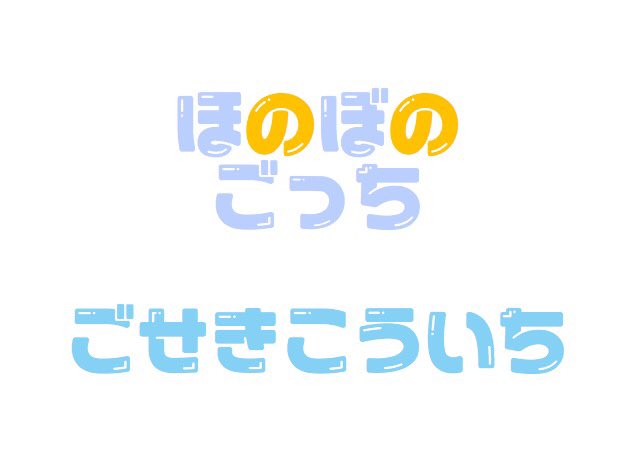 ほのぼの
ごっち

ごせきこういち